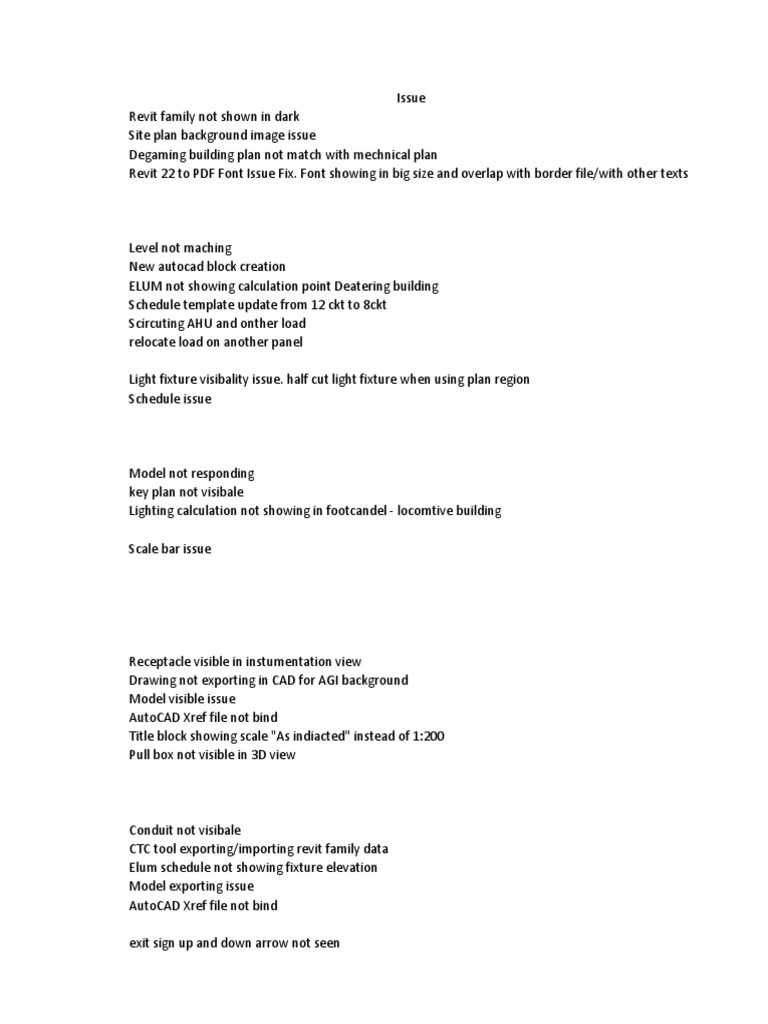 Issue
Revit family not shown in dark
Site plan background image issue
Degaming building plan not match with mechnical plan
Revit 22 to PDF Font Issue Fix. Font showing in big size and overlap with border file/with other texts

Level not maching
New autocad block creation
ELUM not showing calculation point Deatering building
Schedule template update from 12 ckt to 8ckt
Scircuting AHU and onther load
relocate load on another panel

Light fixture visibality issue. half cut light fixture when using plan region
Schedule issue

Model not responding
key plan not visibale
Lighting calculation not showing in footcandel - locomtive building

Scale bar issue

Receptacle visible in instumentation view
Drawing not exporting in CAD for AGI background
Model visible issue
AutoCAD Xref file not bind
Title block showing scale "As indiacted" instead of 1:200
Pull box not visible in 3D view

Conduit not visibale
CTC tool exporting/importing revit family data
Elum schedule not showing fixture elevation
Model exporting issue
AutoCAD Xref file not bind

exit sign up and down arrow not seen